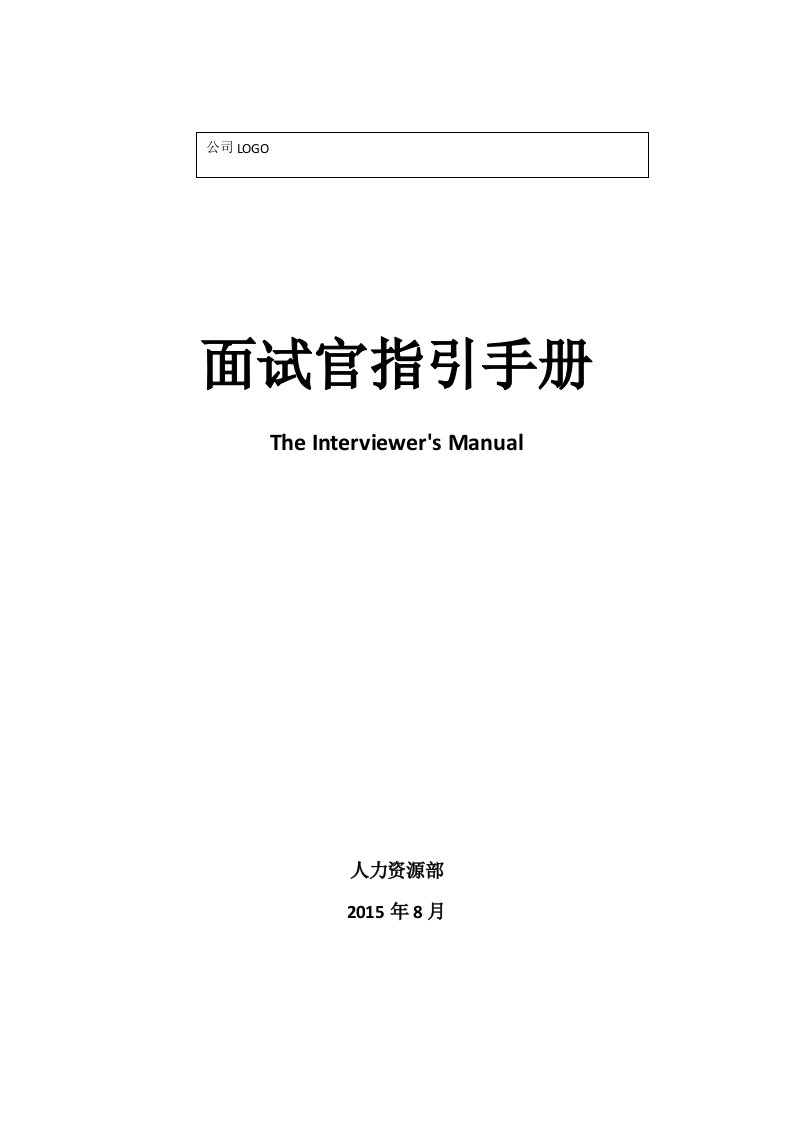 公司 LOGO

面试官指引手册

The Interviewer's Manual

人力资源部

2015 年 8 月